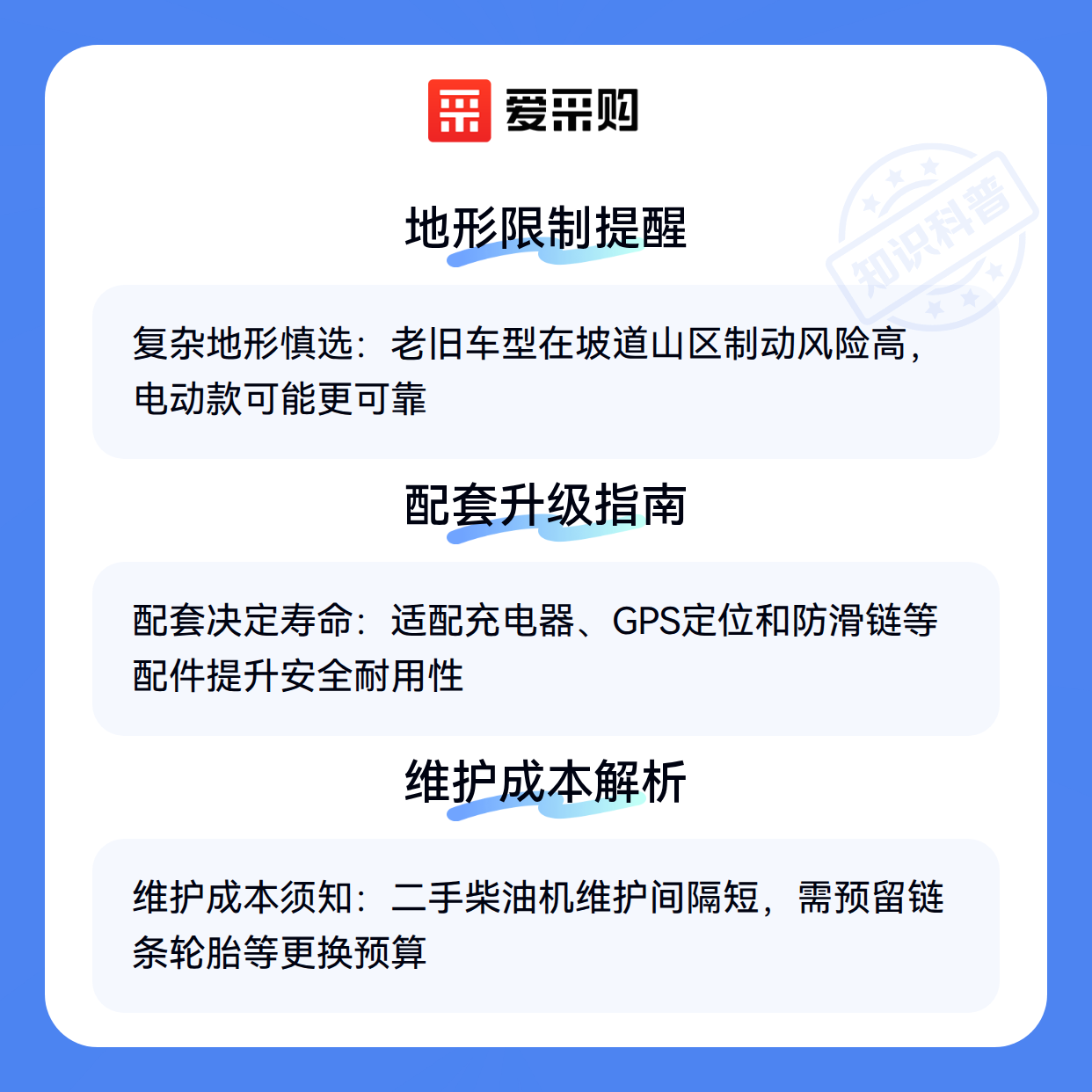 爱采购

地形限制提醒

复杂地形慎选：老旧车型在坡道山区制动风险高，电动款可能更可靠

配套升级指南

配套决定寿命：适配充电器、GPS定位和防滑链等配件提升安全耐用性

维护成本解析

维护成本须知：二手柴油机维护间隔短，需预留链条轮胎等更换预算

知识科普